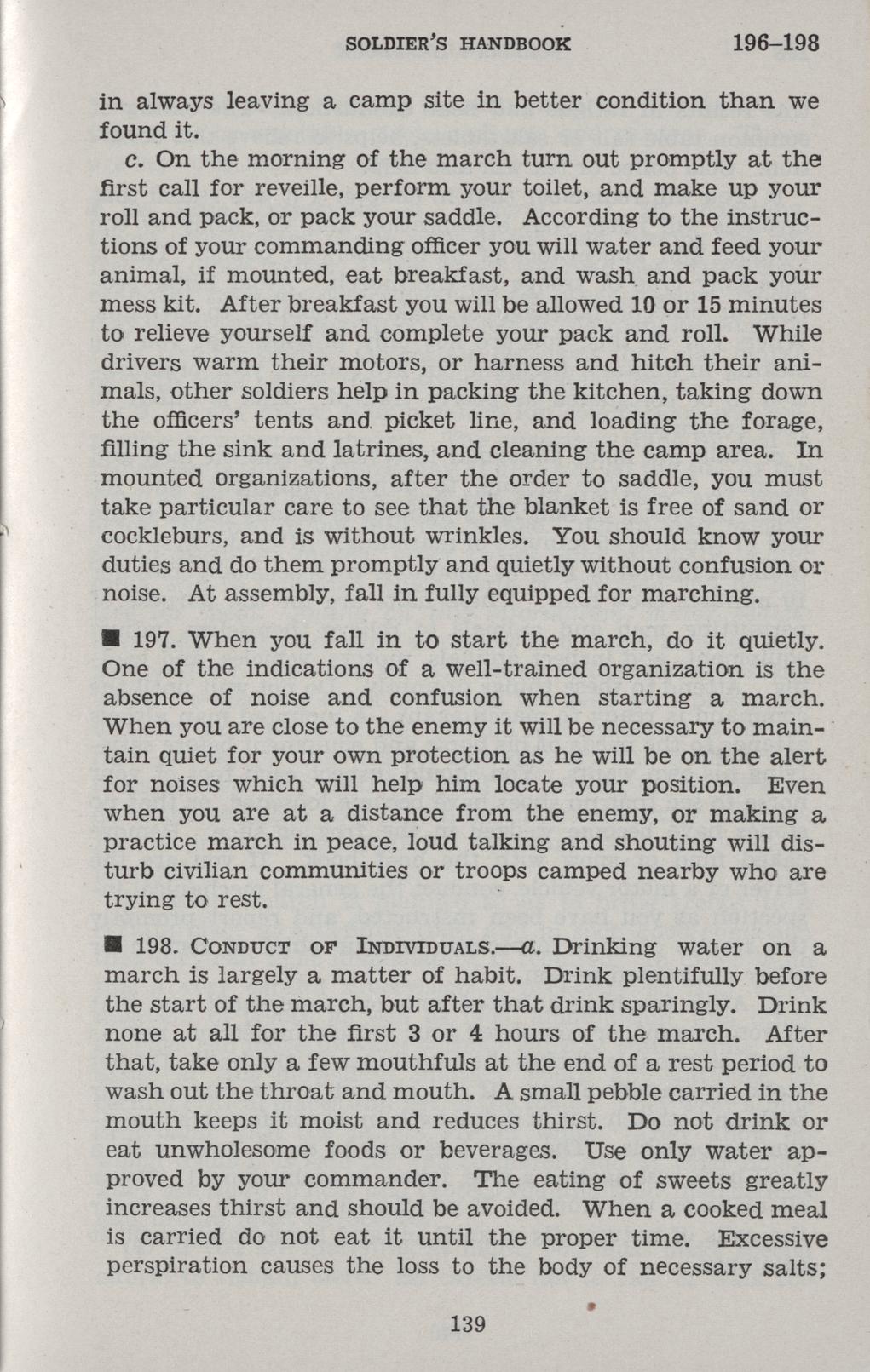 SOLDIER'S HANDBOOK 196–198

in always leaving a camp site in better condition than we found it.

c. On the morning of the march turn out promptly at the first call for reveille, perform your toilet, and make up your roll and pack, or pack your saddle. According to the instructions of your commanding officer you will water and feed your animal, if mounted, eat breakfast, and wash and pack your mess kit. After breakfast you will be allowed 10 or 15 minutes to relieve yourself and complete your pack and roll. While drivers warm their motors, or harness and hitch their animals, other soldiers help in packing the kitchen, taking down the officers' tents and picket line, and loading the forage, filling the sink and latrines, and cleaning the camp area. In mounted organizations, after the order to saddle, you must take particular care to see that the blanket is free of sand or cockleburs, and is without wrinkles. You should know your duties and do them promptly and quietly without confusion or noise. At assembly, fall in fully equipped for marching.

■ 197. When you fall in to start the march, do it quietly. One of the indications of a well-trained organization is the absence of noise and confusion when starting a march. When you are close to the enemy it will be necessary to maintain quiet for your own protection as he will be on the alert for noises which will help him locate your position. Even when you are at a distance from the enemy, or making a practice march in peace, loud talking and shouting will disturb civilian communities or troops camped nearby who are trying to rest.

■ 198. CONDUCT OF INDIVIDUALS.—a. Drinking water on a march is largely a matter of habit. Drink plentifully before the start of the march, but after that drink sparingly. Drink none at all for the first 3 or 4 hours of the march. After that, take only a few mouthfuls at the end of a rest period to wash out the throat and mouth. A small pebble carried in the mouth keeps it moist and reduces thirst. Do not drink or eat unwholesome foods or beverages. Use only water approved by your commander. The eating of sweets greatly increases thirst and should be avoided. When a cooked meal is carried do not eat it until the proper time. Excessive perspiration causes the loss to the body of necessary salts;

139